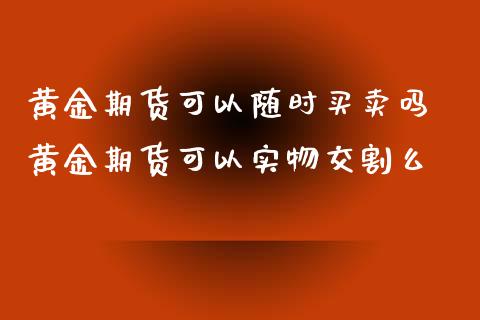 黄金期货可以随时买卖吗
黄金期货可以实物交割么